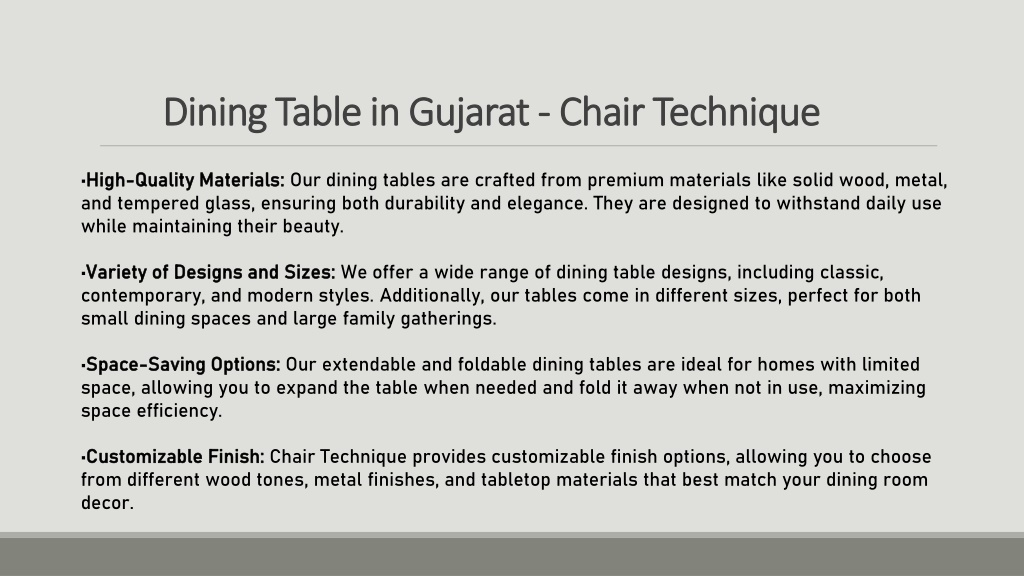 Dining Table in Gujarat - Chair Technique

•High-Quality Materials: Our dining tables are crafted from premium materials like solid wood, metal, and tempered glass, ensuring both durability and elegance. They are designed to withstand daily use while maintaining their beauty.

•Variety of Designs and Sizes: We offer a wide range of dining table designs, including classic, contemporary, and modern styles. Additionally, our tables come in different sizes, perfect for both small dining spaces and large family gatherings.

•Space-Saving Options: Our extendable and foldable dining tables are ideal for homes with limited space, allowing you to expand the table when needed and fold it away when not in use, maximizing space efficiency.

•Customizable Finish: Chair Technique provides customizable finish options, allowing you to choose from different wood tones, metal finishes, and tabletop materials that best match your dining room decor.